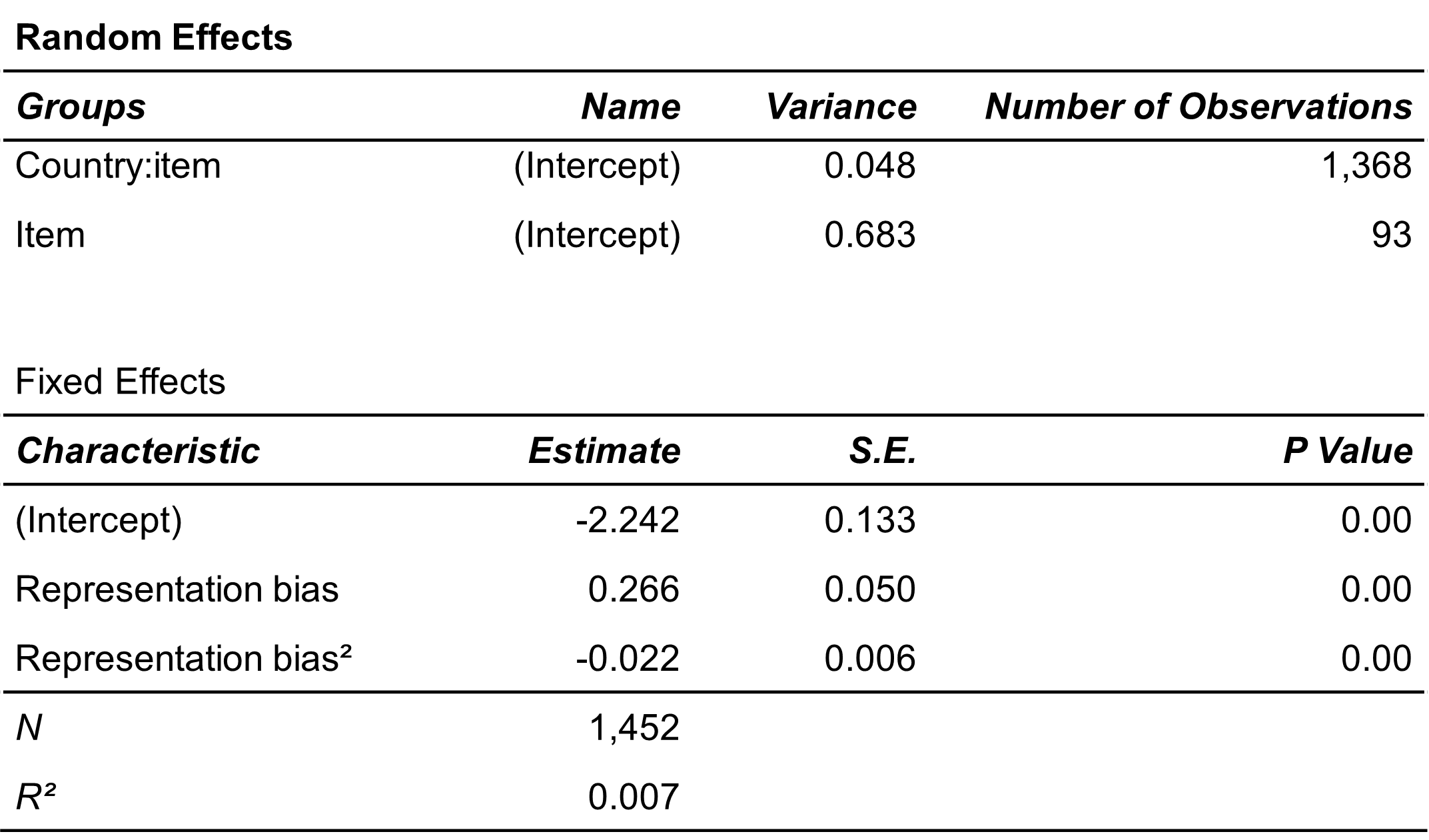 Random Effects

| Groups | Name | Variance | Number of Observations |
|---|---|---|---|
| Country:item | (Intercept) | 0.048 | 1,368 |
| Item | (Intercept) | 0.683 | 93 |

Fixed Effects

| Characteristic | Estimate | S.E. | P Value |
|---|---|---|---|
| (Intercept) | -2.242 | 0.133 | 0.00 |
| Representation bias | 0.266 | 0.050 | 0.00 |
| Representation bias² | -0.022 | 0.006 | 0.00 |
| N | 1,452 | | |
| R² | 0.007 | | |